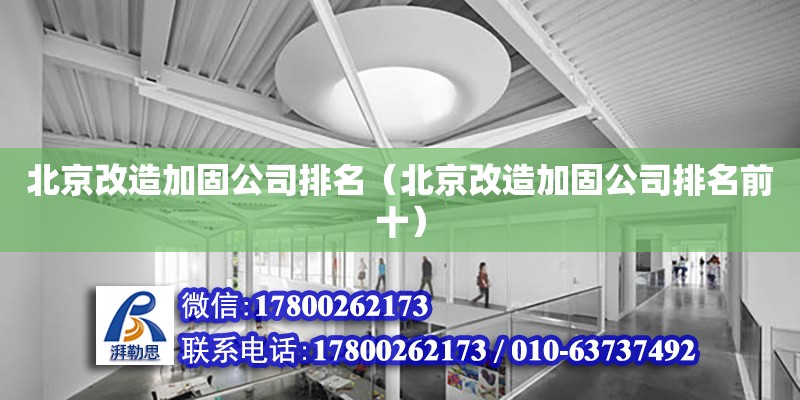 北京改造加固公司排名（北京改造加固公司排名前十）

湃勒思

微信:17800262173

联系电话:17800262173 / 010-63737492